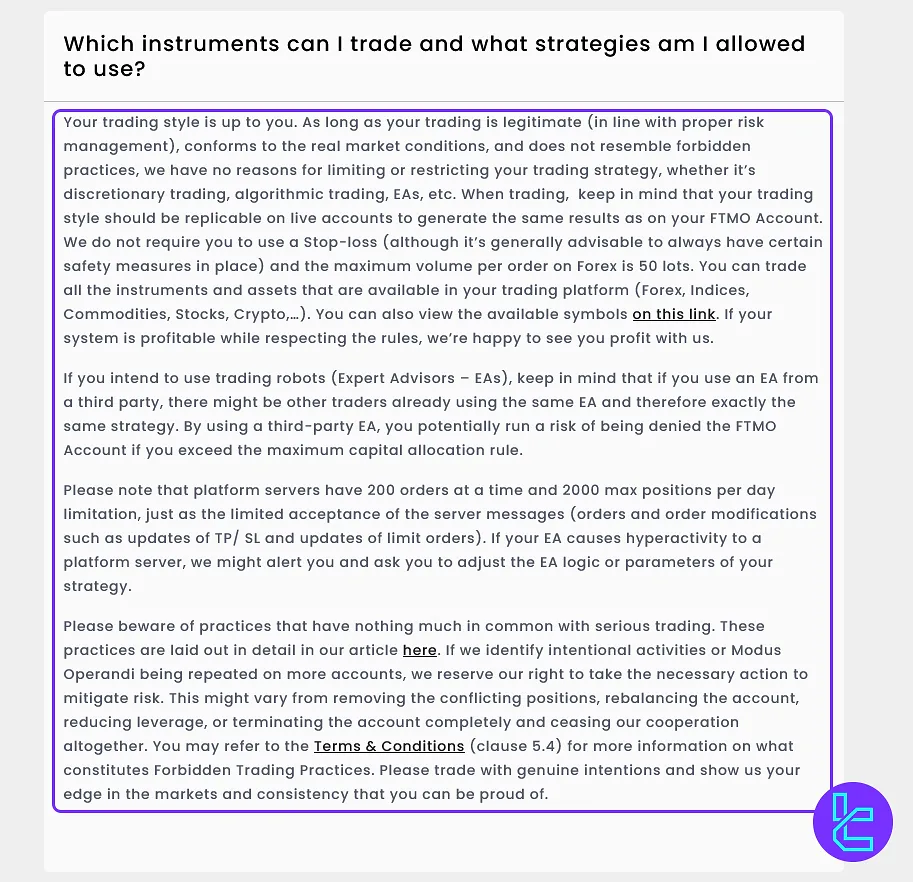 Which instruments can I trade and what strategies am I allowed to use?

Your trading style is up to you. As long as your trading is legitimate (in line with proper risk management), conforms to the real market conditions, and does not resemble forbidden practices, we have no reasons for limiting or restricting your trading strategy, whether it's discretionary trading, algorithmic trading, EAs, etc. When trading, keep in mind that your trading style should be replicable on live accounts to generate the same results as on your FTMO Account. We do not require you to use a Stop-loss (although it's generally advisable to always have certain safety measures in place) and the maximum volume per order on Forex is 50 lots. You can trade all the instruments and assets that are available in your trading platform (Forex, Indices, Commodities, Stocks, Crypto,...). You can also view the available symbols on this link. If your system is profitable while respecting the rules, we're happy to see you profit with us.

If you intend to use trading robots (Expert Advisors – EAs), keep in mind that if you use an EA from a third party, there might be other traders already using the same EA and therefore exactly the same strategy. By using a third-party EA, you potentially run a risk of being denied the FTMO Account if you exceed the maximum capital allocation rule.

Please note that platform servers have 200 orders at a time and 2000 max positions per day limitation, just as the limited acceptance of the server messages (orders and order modifications such as updates of TP/ SL and updates of limit orders). If your EA causes hyperactivity to a platform server, we might alert you and ask you to adjust the EA logic or parameters of your strategy.

Please beware of practices that have nothing much in common with serious trading. These practices are laid out in detail in our article here. If we identify intentional activities or Modus Operandi being repeated on more accounts, we reserve our right to take the necessary action to mitigate risk. This might vary from removing the conflicting positions, rebalancing the account, reducing leverage, or terminating the account completely and ceasing our cooperation altogether. You may refer to the Terms & Conditions (clause 5.4) for more information on what constitutes Forbidden Trading Practices. Please trade with genuine intentions and show us your edge in the markets and consistency that you can be proud of.